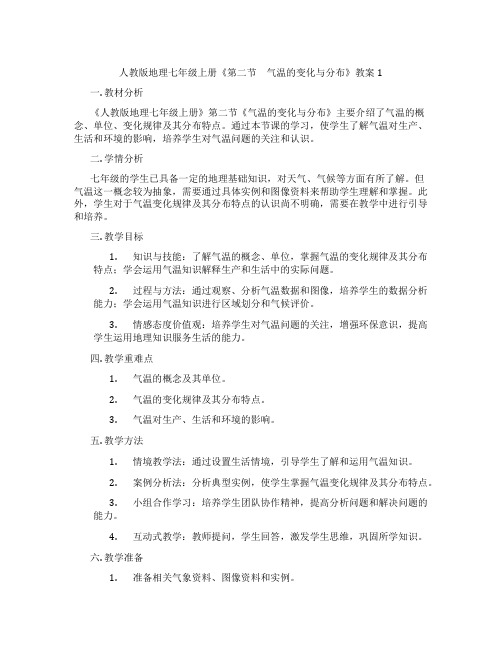 人教版地理七年级上册《第二节　气温的变化与分布》教案 1

一. 教材分析

《人教版地理七年级上册》第二节《气温的变化与分布》主要介绍了气温的概念、单位、变化规律及其分布特点。通过本节课的学习，使学生了解气温对生产、生活和环境的影响，培养学生对气温问题的关注和认识。

二. 学情分析

七年级的学生已具备一定的地理基础知识，对天气、气候等方面有所了解。但气温这一概念较为抽象，需要通过具体实例和图像资料来帮助学生理解和掌握。此外，学生对于气温变化规律及其分布特点的认识尚不明确，需要在教学中进行引导和培养。

三. 教学目标

1.　知识与技能：了解气温的概念、单位，掌握气温的变化规律及其分布特点；学会运用气温知识解释生产和生活中的实际问题。

2.　过程与方法：通过观察、分析气温数据和图像，培养学生的数据分析能力；学会运用气温知识进行区域划分和气候评价。

3.　情感态度价值观：培养学生对气温问题的关注，增强环保意识，提高学生运用地理知识服务生活的能力。

四. 教学重难点

1.　气温的概念及其单位。

2.　气温的变化规律及其分布特点。

3.　气温对生产、生活和环境的影响。

五. 教学方法

1.　情境教学法：通过设置生活情境，引导学生了解和运用气温知识。

2.　案例分析法：分析典型实例，使学生掌握气温变化规律及其分布特点。

3.　小组合作学习：培养学生团队协作精神，提高分析问题和解决问题的能力。

4.　互动式教学：教师提问，学生回答，激发学生思维，巩固所学知识。

六. 教学准备

1.　准备相关气象资料、图像资料和实例。